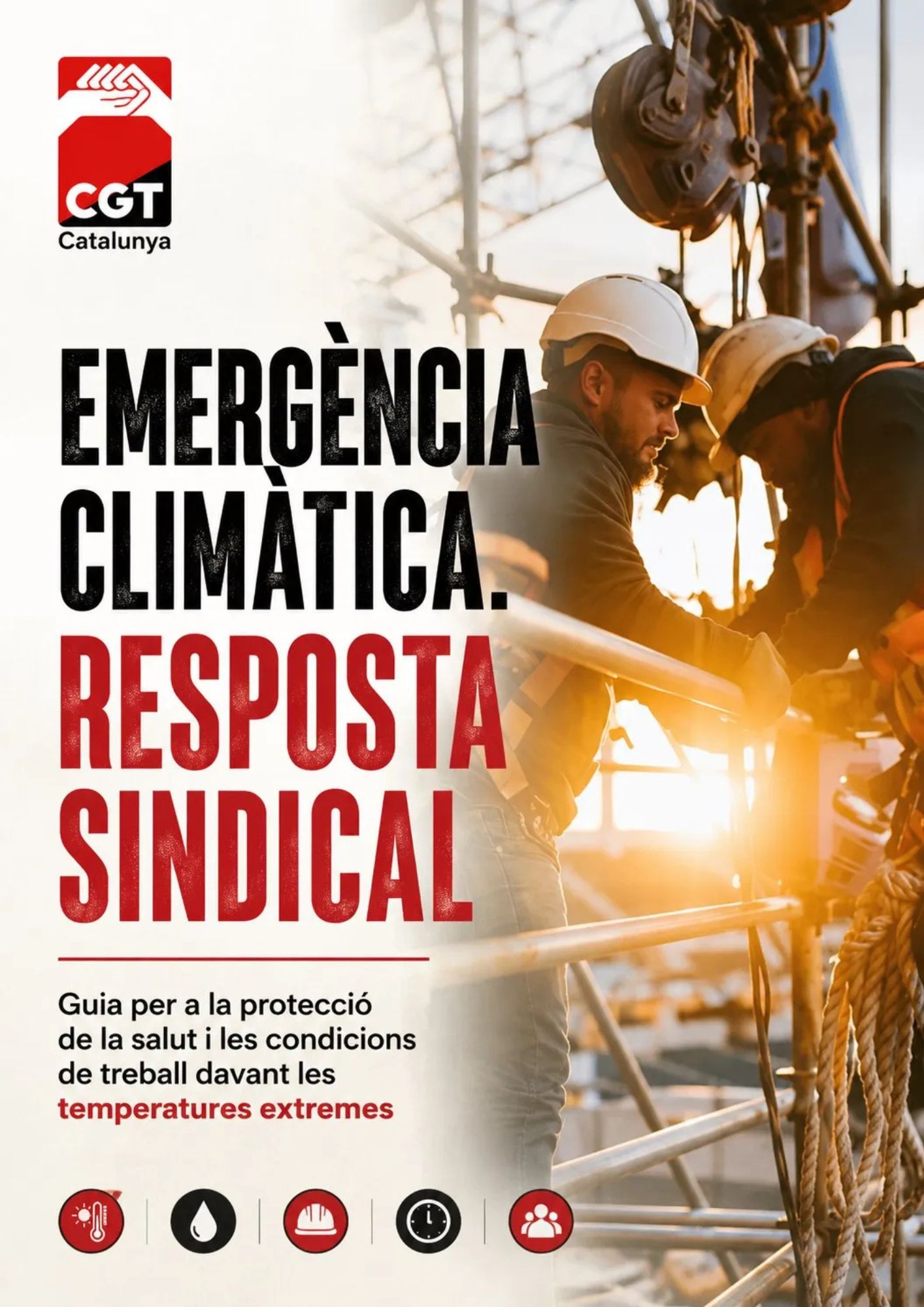 CGT
Catalunya

EMERGÈNCIA CLIMÀTICA. RESPOSTA SINDICAL

Guia per a la protecció de la salut i les condicions de treball davant les temperatures extremes